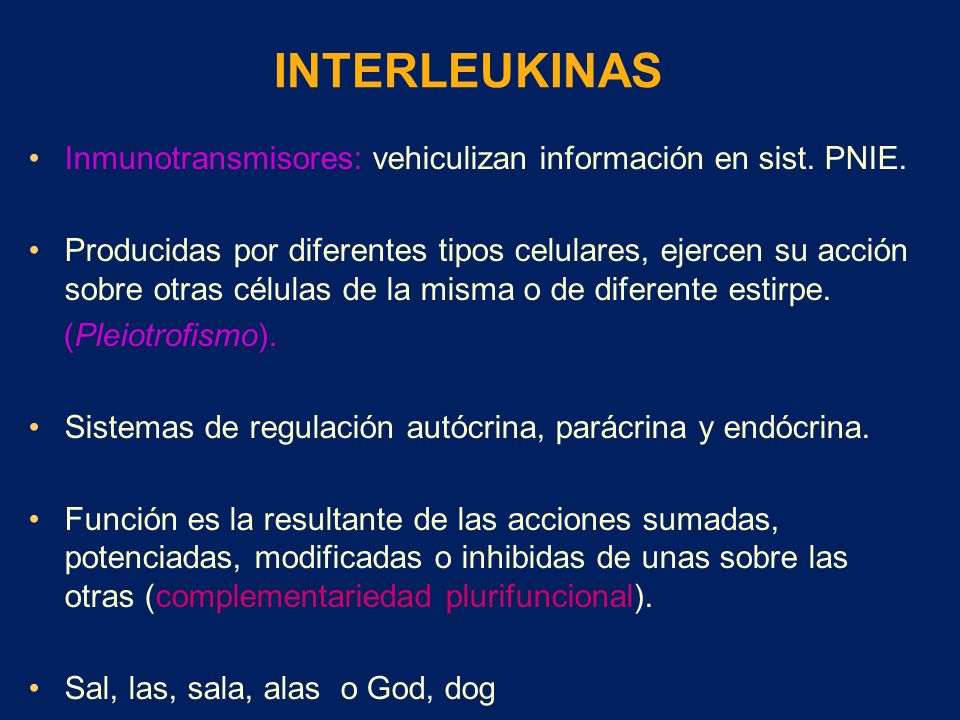 INTERLEUKINAS

• Inmunotransmisores: vehiculizan información en sist. PNIE.

• Producidas por diferentes tipos celulares, ejercen su acción sobre otras células de la misma o de diferente estirpe. (Pleiotrofismo).

• Sistemas de regulación autócrina, parácrina y endócrina.

• Función es la resultante de las acciones sumadas, potenciadas, modificadas o inhibidas de unas sobre las otras (complementariedad plurifuncional).

• Sal, las, sala, alas o God, dog